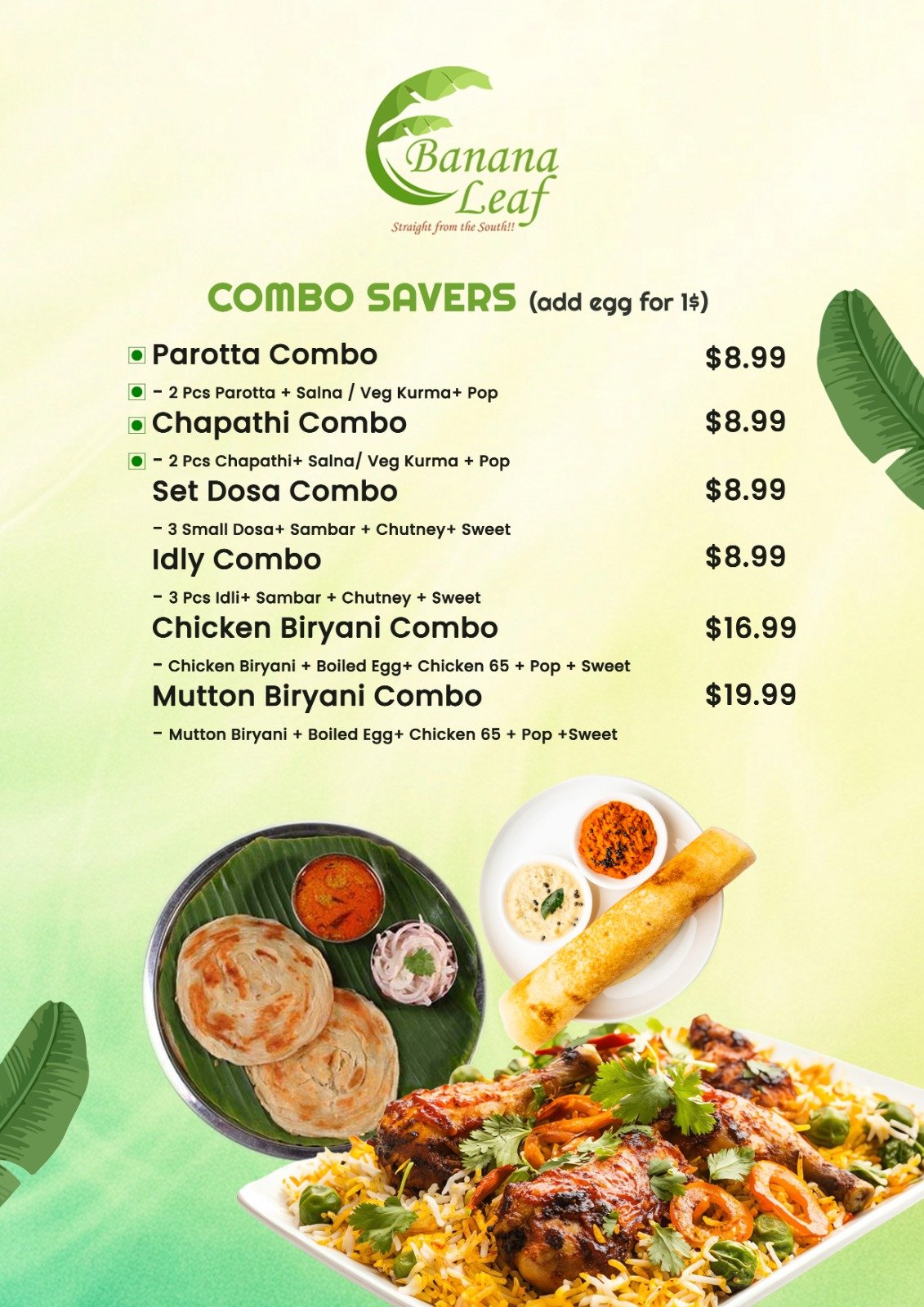 Banana Leaf
Straight from the South!!

COMBO SAVERS (add egg for 1$)

Parotta Combo $8.99
- 2 Pcs Parotta + Salna / Veg Kurma+ Pop

Chapathi Combo $8.99
- 2 Pcs Chapathi+ Salna/ Veg Kurma + Pop

Set Dosa Combo $8.99
- 3 Small Dosa+ Sambar + Chutney+ Sweet

Idly Combo $8.99
- 3 Pcs Idli+ Sambar + Chutney + Sweet

Chicken Biryani Combo $16.99
- Chicken Biryani + Boiled Egg+ Chicken 65 + Pop + Sweet

Mutton Biryani Combo $19.99
- Mutton Biryani + Boiled Egg+ Chicken 65 + Pop +Sweet